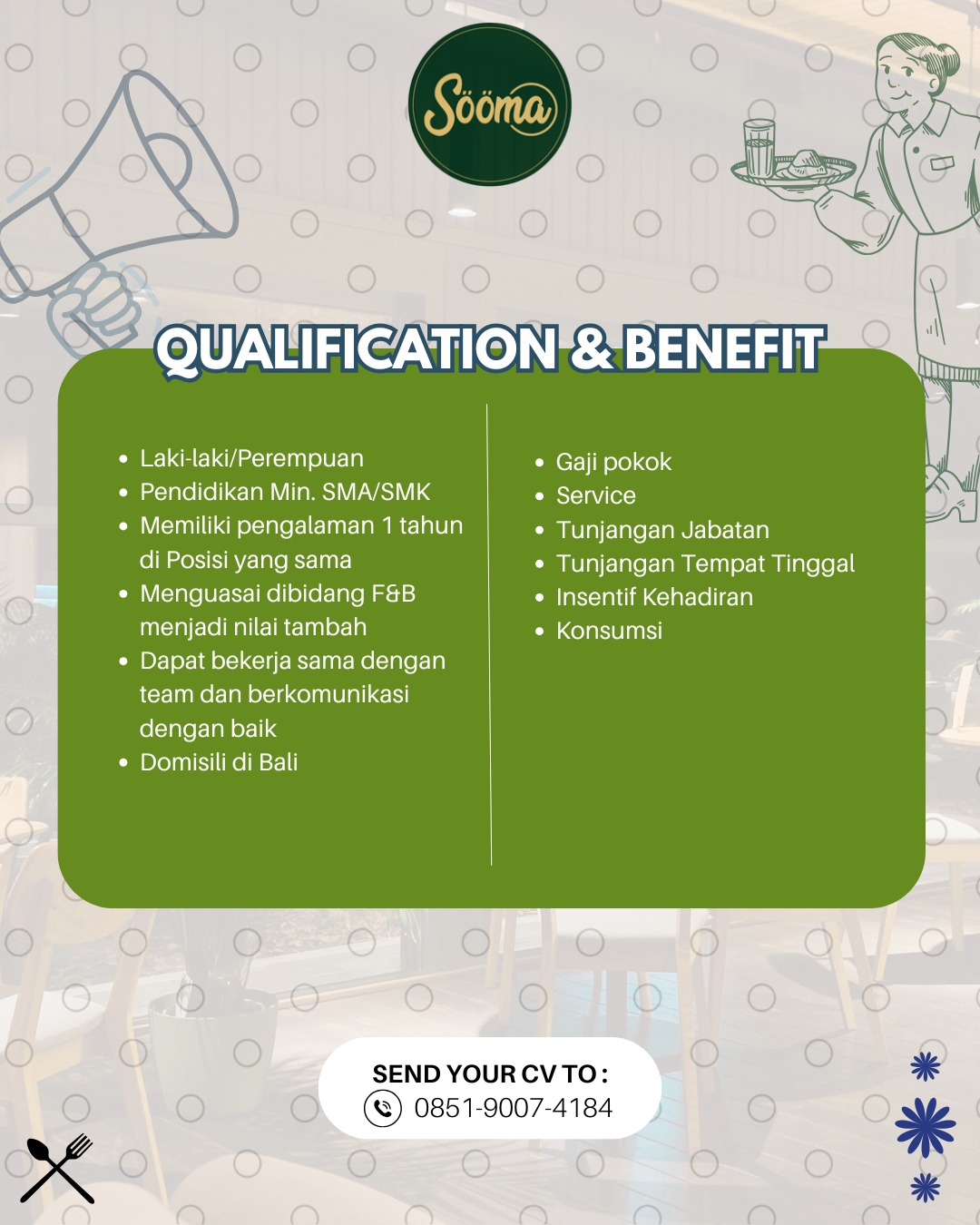 Sööma

QUALIFICATION & BENEFIT

- Laki-laki/Perempuan
- Pendidikan Min. SMA/SMK
- Memiliki pengalaman 1 tahun di Posisi yang sama
- Menguasai dibidang F&B menjadi nilai tambah
- Dapat bekerja sama dengan team dan berkomunikasi dengan baik
- Domisili di Bali

- Gaji pokok
- Service
- Tunjangan Jabatan
- Tunjangan Tempat Tinggal
- Insentif Kehadiran
- Konsumsi

SEND YOUR CV TO :
0851-9007-4184